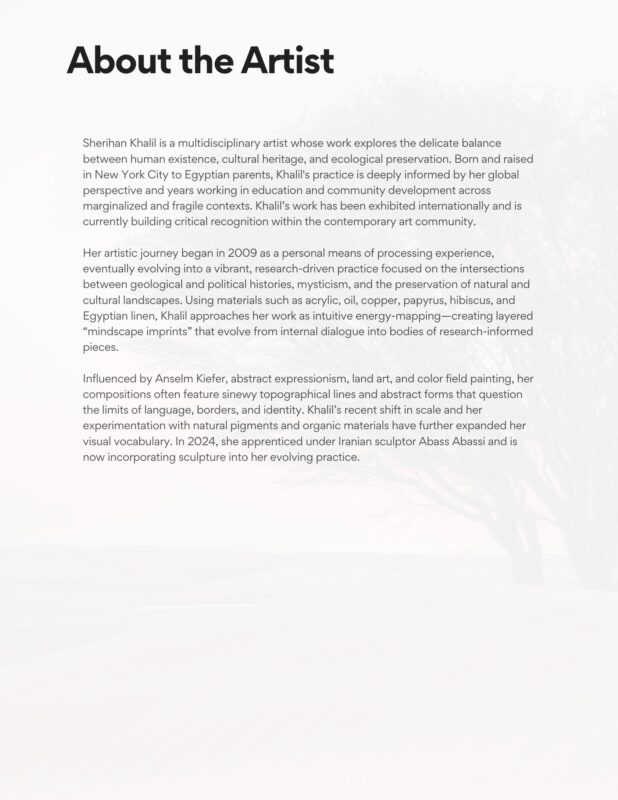 About the Artist

Sherihan Khalil is a multidisciplinary artist whose work explores the delicate balance between human existence, cultural heritage, and ecological preservation. Born and raised in New York City to Egyptian parents, Khalil's practice is deeply informed by her global perspective and years working in education and community development across marginalized and fragile contexts. Khalil's work has been exhibited internationally and is currently building critical recognition within the contemporary art community.

Her artistic journey began in 2009 as a personal means of processing experience, eventually evolving into a vibrant, research-driven practice focused on the intersections between geological and political histories, mysticism, and the preservation of natural and cultural landscapes. Using materials such as acrylic, oil, copper, papyrus, hibiscus, and Egyptian linen, Khalil approaches her work as intuitive energy-mapping—creating layered "mindscape imprints" that evolve from internal dialogue into bodies of research-informed pieces.

Influenced by Anselm Kiefer, abstract expressionism, land art, and color field painting, her compositions often feature sinewy topographical lines and abstract forms that question the limits of language, borders, and identity. Khalil's recent shift in scale and her experimentation with natural pigments and organic materials have further expanded her visual vocabulary. In 2024, she apprenticed under Iranian sculptor Abass Abassi and is now incorporating sculpture into her evolving practice.